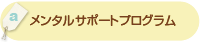 a

メンタルサポートプログラム